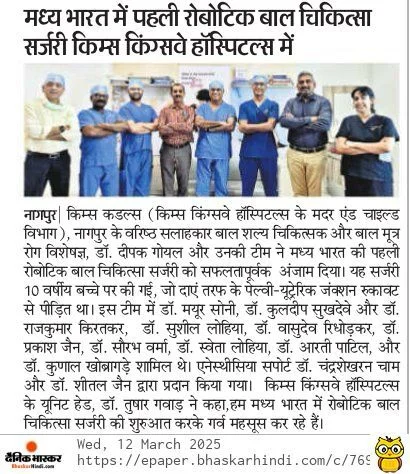 मध्य भारत में पहली रोबोटिक बाल चिकित्सा सर्जरी किम्स किंग्सवे हॉस्पिटल्स में

नागपुर| किम्स कडल्स (किम्स किंग्सवे हॉस्पिटल्स के मदर एंड चाइल्ड विभाग), नागपुर के वरिष्ठ सलाहकार बाल शल्य चिकित्सक और बाल मूत्र रोग विशेषज्ञ, डॉ. दीपक गोयल और उनकी टीम ने मध्य भारत की पहली रोबोटिक बाल चिकित्सा सर्जरी को सफलतापूर्वक अंजाम दिया। यह सर्जरी 10 वर्षीय बच्चे पर की गई, जो दाएं तरफ के पेल्वी-यूटेरिक जंक्शन रुकावट से पीड़ित था। इस टीम में डॉ. मयूर सोनी, डॉ. कुलदीप सुखदेवे और डॉ. राजकुमार किरतकर, डॉ. सुशील लोहिया, डॉ. वासुदेव रिधोड़कर, डॉ. प्रकाश जैन, डॉ. सौरभ वर्मा, डॉ. स्वेता लोहिया, डॉ. आरती पाटिल, और डॉ. कुणाल खोब्रागड़े शामिल थे। एनेस्थीसिया सपोर्ट डॉ. चंद्रशेखरन चाम और डॉ. शीतल जैन द्वारा प्रदान किया गया। किम्स किंग्सवे हॉस्पिटल्स के यूनिट हेड, डॉ. तुषार गवाड़ ने कहा,हम मध्य भारत में रोबोटिक बाल चिकित्सा सर्जरी की शुरुआत करके गर्व महसूस कर रहे हैं।

दैनिक भास्कर
BhaskarHindi.com
Wed, 12 March 2025
https://epaper.bhaskarhindi.com/c/769